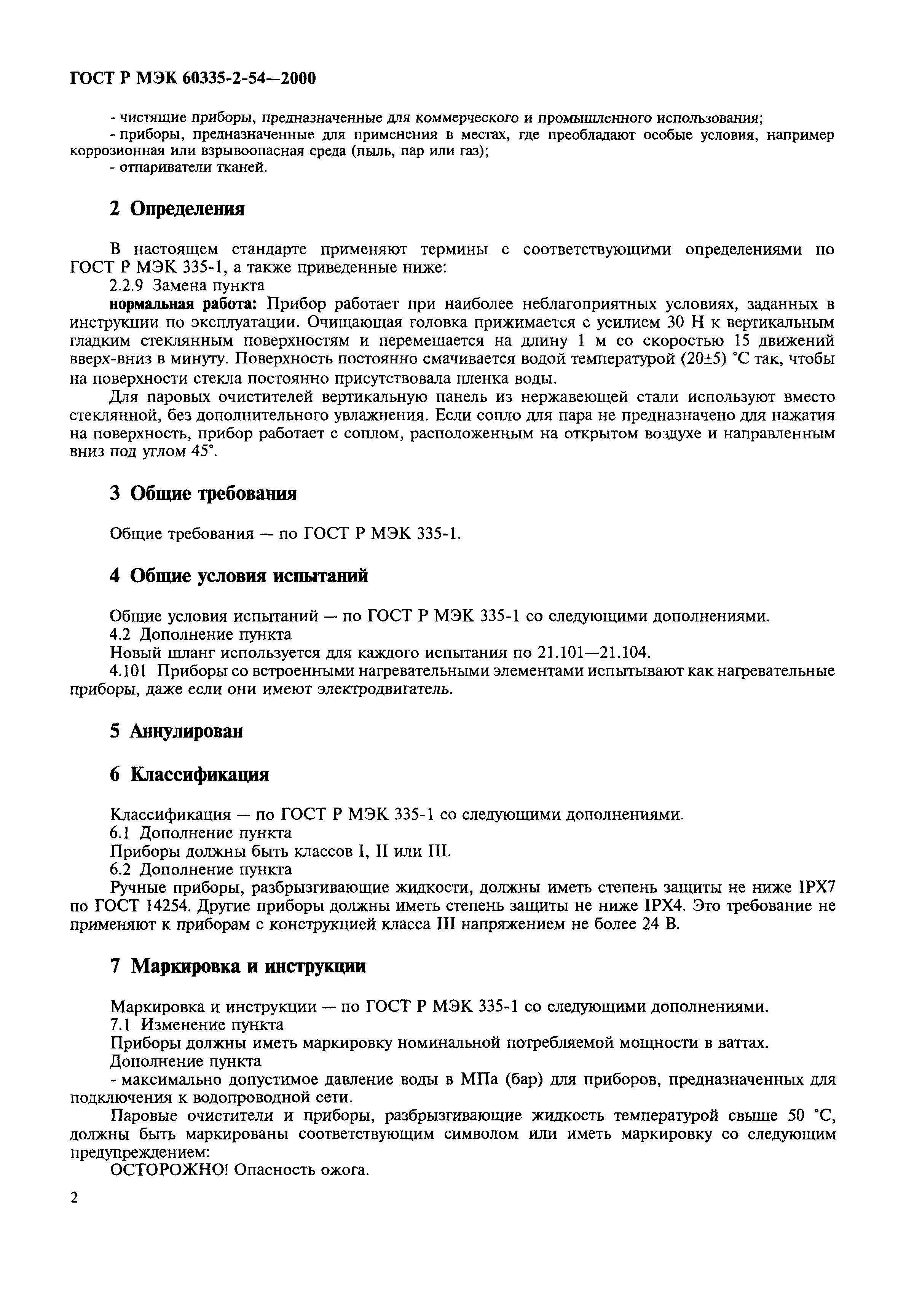 ГОСТ Р МЭК 60335-2-54—2000

- чистящие приборы, предназначенные для коммерческого и промышленного использования;

- приборы, предназначенные для применения в местах, где преобладают особые условия, например коррозионная или взрывоопасная среда (пыль, пар или газ);

- отпариватели тканей.

2 Определения

В настоящем стандарте применяют термины с соответствующими определениями по ГОСТ Р МЭК 335-1, а также приведенные ниже:

2.2.9 Замена пункта

нормальная работа: Прибор работает при наиболее неблагоприятных условиях, заданных в инструкции по эксплуатации. Очищающая головка прижимается с усилием 30 Н к вертикальным гладким стеклянным поверхностям и перемещается на длину 1 м со скоростью 15 движений вверх-вниз в минуту. Поверхность постоянно смачивается водой температурой (20±5) °С так, чтобы на поверхности стекла постоянно присутствовала пленка воды.

Для паровых очистителей вертикальную панель из нержавеющей стали используют вместо стеклянной, без дополнительного увлажнения. Если сопло для пара не предназначено для нажатия на поверхность, прибор работает с соплом, расположенным на открытом воздухе и направленным вниз под углом 45°.

3 Общие требования

Общие требования — по ГОСТ Р МЭК 335-1.

4 Общие условия испытаний

Общие условия испытаний — по ГОСТ Р МЭК 335-1 со следующими дополнениями.

4.2 Дополнение пункта

Новый шланг используется для каждого испытания по 21.101—21.104.

4.101 Приборы со встроенными нагревательными элементами испытывают как нагревательные приборы, даже если они имеют электродвигатель.

5 Аннулирован

6 Классификация

Классификация — по ГОСТ Р МЭК 335-1 со следующими дополнениями.

6.1 Дополнение пункта

Приборы должны быть классов I, II или III.

6.2 Дополнение пункта

Ручные приборы, разбрызгивающие жидкости, должны иметь степень защиты не ниже IPX7 по ГОСТ 14254. Другие приборы должны иметь степень защиты не ниже IPX4. Это требование не применяют к приборам с конструкцией класса III напряжением не более 24 В.

7 Маркировка и инструкции

Маркировка и инструкции — по ГОСТ Р МЭК 335-1 со следующими дополнениями.

7.1 Изменение пункта

Приборы должны иметь маркировку номинальной потребляемой мощности в ваттах.

Дополнение пункта

- максимально допустимое давление воды в МПа (бар) для приборов, предназначенных для подключения к водопроводной сети.

Паровые очистители и приборы, разбрызгивающие жидкость температурой свыше 50 °С, должны быть маркированы соответствующим символом или иметь маркировку со следующим предупреждением:

ОСТОРОЖНО! Опасность ожога.

2